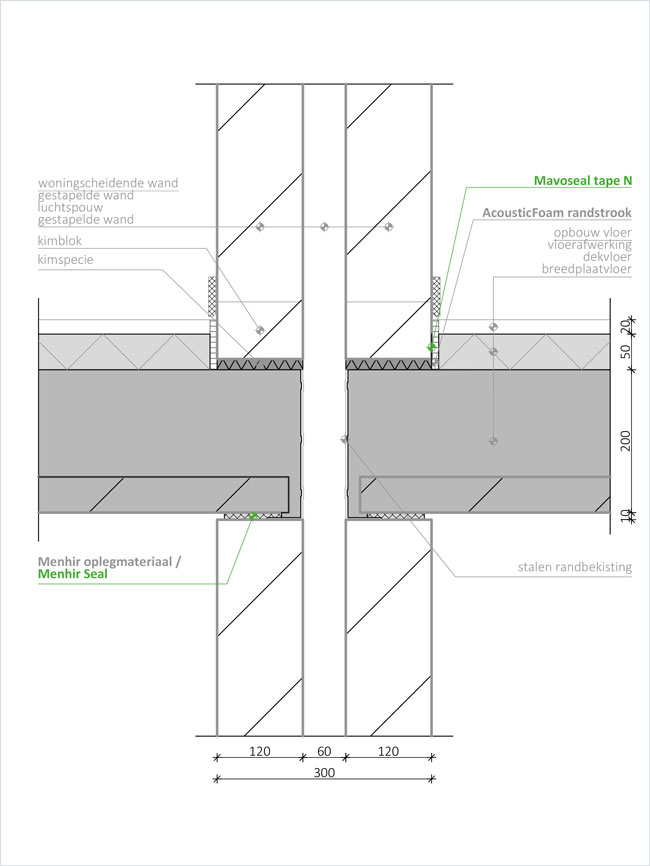 woningscheidende wand
gestapelde wand
luchtspouw
gestapelde wand

kimblok

kimspecie

Mavoseal tape N

AcousticFoam randstrook

opbouw vloer
vloerafwerking
dekvloer
breedplaatvloer

20
50
200
10

Menhir oplegmateriaal /
Menhir Seal

stalen randbekisting

120
60
120
300